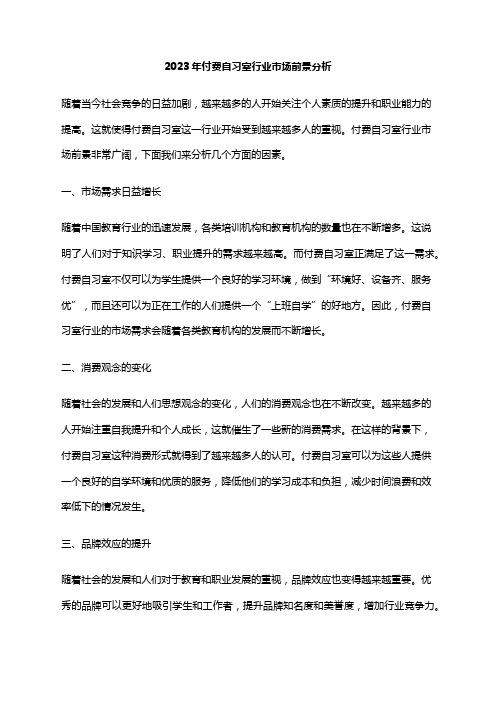 2023年付费自习室行业市场前景分析

随着当今社会竞争的日益加剧，越来越多的人开始关注个人素质的提升和职业能力的提高。这就使得付费自习室这一行业开始受到越来越多人的重视。付费自习室行业市场前景非常广阔，下面我们来分析几个方面的因素。

一、市场需求日益增长

随着中国教育行业的迅速发展，各类培训机构和教育机构的数量也在不断增多。这说明了人们对于知识学习、职业提升的需求越来越高。而付费自习室正满足了这一需求。付费自习室不仅可以为学生提供一个良好的学习环境，做到“环境好、设备齐、服务优”，而且还可以为正在工作的人们提供一个“上班自学”的好地方。因此，付费自习室行业的市场需求会随着各类教育机构的发展而不断增长。

二、消费观念的变化

随着社会的发展和人们思想观念的变化，人们的消费观念也在不断改变。越来越多的人开始注重自我提升和个人成长，这就催生了一些新的消费需求。在这样的背景下，付费自习室这种消费形式就得到了越来越多人的认可。付费自习室可以为这些人提供一个良好的自学环境和优质的服务，降低他们的学习成本和负担，减少时间浪费和效率低下的情况发生。

三、品牌效应的提升

随着社会的发展和人们对于教育和职业发展的重视，品牌效应也变得越来越重要。优秀的品牌可以更好地吸引学生和工作者，提升品牌知名度和美誉度，增加行业竞争力。